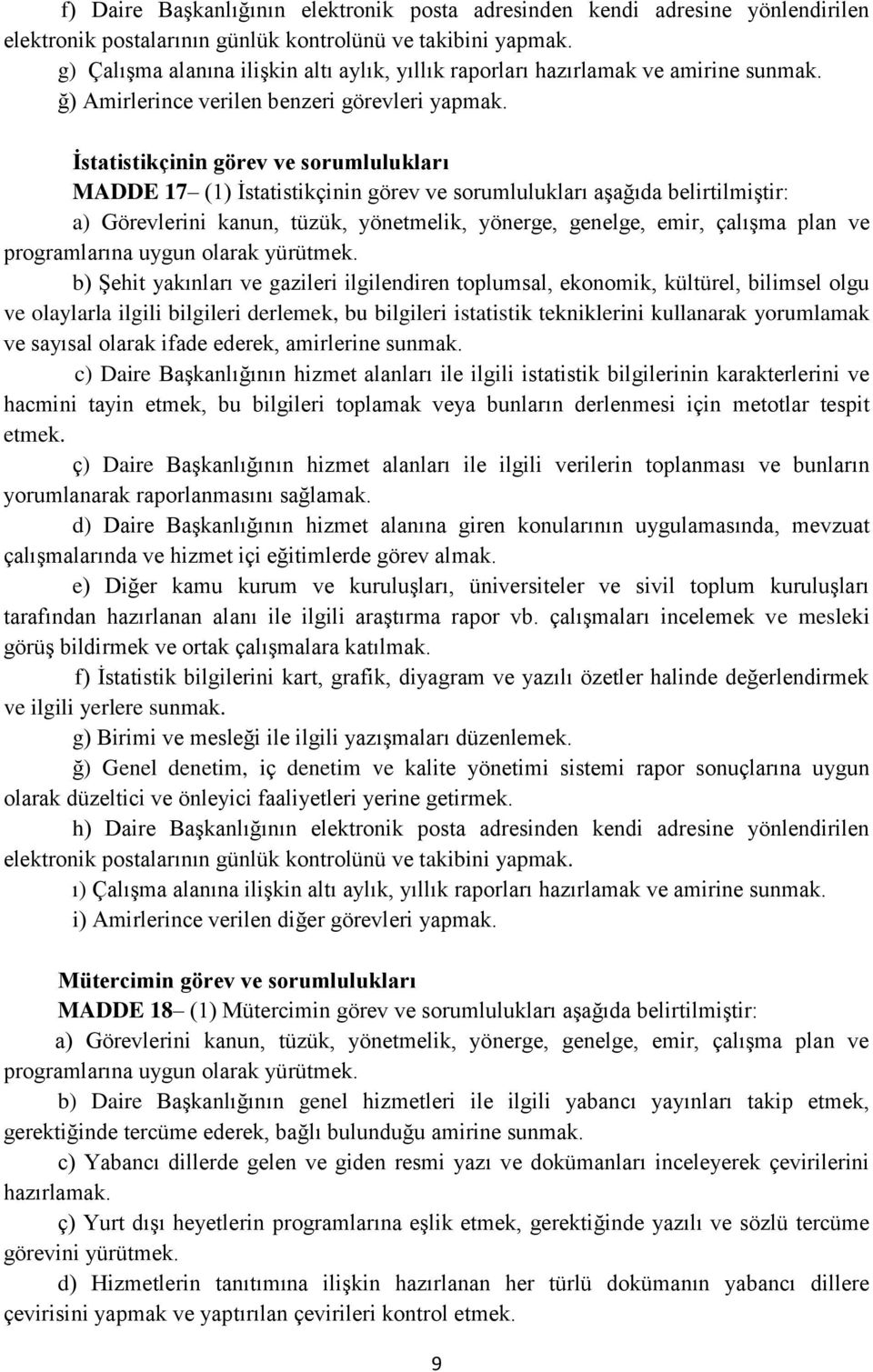 f) Daire Başkanlığının elektronik posta adresinden kendi adresine yönlendirilen elektronik postalarının günlük kontrolünü ve takibini yapmak.

g) Çalışma alanına ilişkin altı aylık, yıllık raporları hazırlamak ve amirine sunmak.

ğ) Amirlerince verilen benzeri görevleri yapmak.

İstatistikçinin görev ve sorumlulukları

MADDE 17– (1) İstatistikçinin görev ve sorumlulukları aşağıda belirtilmiştir:

a) Görevlerini kanun, tüzük, yönetmelik, yönerge, genelge, emir, çalışma plan ve programlarına uygun olarak yürütmek.

b) Şehit yakınları ve gazileri ilgilendiren toplumsal, ekonomik, kültürel, bilimsel olgu ve olaylarla ilgili bilgileri derlemek, bu bilgileri istatistik tekniklerini kullanarak yorumlamak ve sayısal olarak ifade ederek, amirlerine sunmak.

c) Daire Başkanlığının hizmet alanları ile ilgili istatistik bilgilerinin karakterlerini ve hacmini tayin etmek, bu bilgileri toplamak veya bunların derlenmesi için metotlar tespit etmek.

ç) Daire Başkanlığının hizmet alanları ile ilgili verilerin toplanması ve bunların yorumlanarak raporlanmasını sağlamak.

d) Daire Başkanlığının hizmet alanına giren konularının uygulamasında, mevzuat çalışmalarında ve hizmet içi eğitimlerde görev almak.

e) Diğer kamu kurum ve kuruluşları, üniversiteler ve sivil toplum kuruluşları tarafından hazırlanan alanı ile ilgili araştırma rapor vb. çalışmaları incelemek ve mesleki görüş bildirmek ve ortak çalışmalara katılmak.

f) İstatistik bilgilerini kart, grafik, diyagram ve yazılı özetler halinde değerlendirmek ve ilgili yerlere sunmak.

g) Birimi ve mesleği ile ilgili yazışmaları düzenlemek.

ğ) Genel denetim, iç denetim ve kalite yönetimi sistemi rapor sonuçlarına uygun olarak düzeltici ve önleyici faaliyetleri yerine getirmek.

h) Daire Başkanlığının elektronik posta adresinden kendi adresine yönlendirilen elektronik postalarının günlük kontrolünü ve takibini yapmak.

ı) Çalışma alanına ilişkin altı aylık, yıllık raporları hazırlamak ve amirine sunmak.

i) Amirlerince verilen diğer görevleri yapmak.

Mütercimin görev ve sorumlulukları

MADDE 18– (1) Mütercimin görev ve sorumlulukları aşağıda belirtilmiştir:

a) Görevlerini kanun, tüzük, yönetmelik, yönerge, genelge, emir, çalışma plan ve programlarına uygun olarak yürütmek.

b) Daire Başkanlığının genel hizmetleri ile ilgili yabancı yayınları takip etmek, gerektiğinde tercüme ederek, bağlı bulunduğu amirine sunmak.

c) Yabancı dillerde gelen ve giden resmi yazı ve dokümanları inceleyerek çevirilerini hazırlamak.

ç) Yurt dışı heyetlerin programlarına eşlik etmek, gerektiğinde yazılı ve sözlü tercüme görevini yürütmek.

d) Hizmetlerin tanıtımına ilişkin hazırlanan her türlü dokümanın yabancı dillere çevirisini yapmak ve yaptırılan çevirileri kontrol etmek.

9